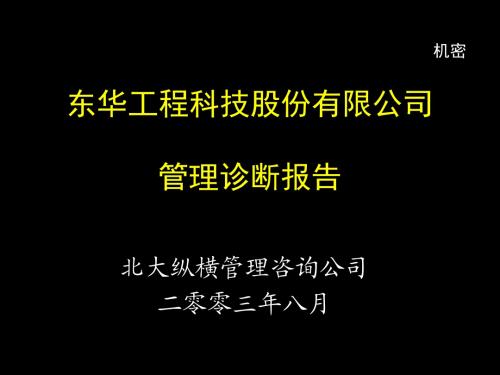 机密

东华工程科技股份有限公司

管理诊断报告

北大纵横管理咨询公司
二零零三年八月